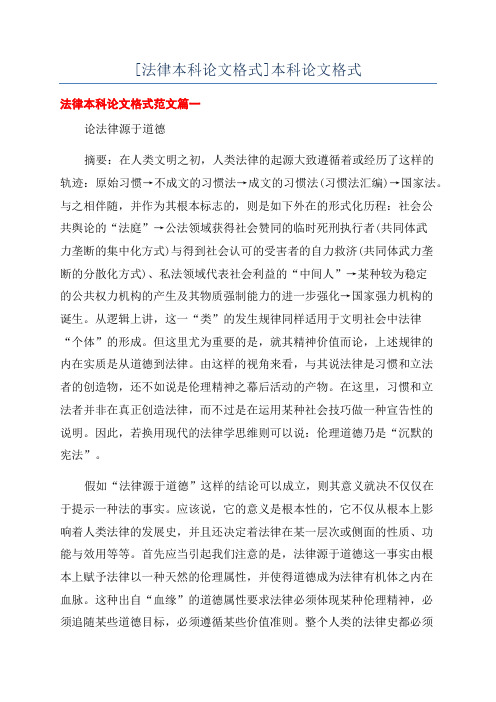 [法律本科论文格式]本科论文格式

法律本科论文格式范文篇一

论法律源于道德

摘要：在人类文明之初，人类法律的起源大致遵循着或经历了这样的轨迹：原始习惯→不成文的习惯法→成文的习惯法(习惯法汇编)→国家法。与之相伴随，并作为其根本标志的，则是如下外在的形式化历程：社会公共舆论的“法庭”→公法领域获得社会赞同的临时死刑执行者(共同体武力垄断的集中化方式)与得到社会认可的受害者的自力救济(共同体武力垄断的分散化方式)、私法领域代表社会利益的“中间人”→某种较为稳定的公共权力机构的产生及其物质强制能力的进一步强化→国家强力机构的诞生。从逻辑上讲，这一“类”的发生规律同样适用于文明社会中法律“个体”的形成。但这里尤为重要的是，就其精神价值而论，上述规律的内在实质是从道德到法律。由这样的视角来看，与其说法律是习惯和立法者的创造物，还不如说是伦理精神之幕后活动的产物。在这里，习惯和立法者并非在真正创造法律，而不过是在运用某种社会技巧做一种宣告性的说明。因此，若换用现代的法律学思维则可以说：伦理道德乃是“沉默的宪法”。

假如“法律源于道德”这样的结论可以成立，则其意义就决不仅仅在于提示一种法的事实。应该说，它的意义是根本性的，它不仅从根本上影响着人类法律的发展史，并且还决定着法律在某一层次或侧面的性质、功能与效用等等。首先应当引起我们注意的是，法律源于道德这一事实由根本上赋予法律以一种天然的伦理属性，并使得道德成为法律有机体之内在血脉。这种出自“血缘”的道德属性要求法律必须体现某种伦理精神，必须追随某些道德目标，必须遵循某些价值准则。整个人类的法律史都必须